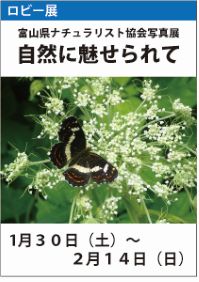 ロビー展

富山県ナチュラリスト協会写真展
自然に魅せられて

1月３０日（土）～
２月１４日（日）